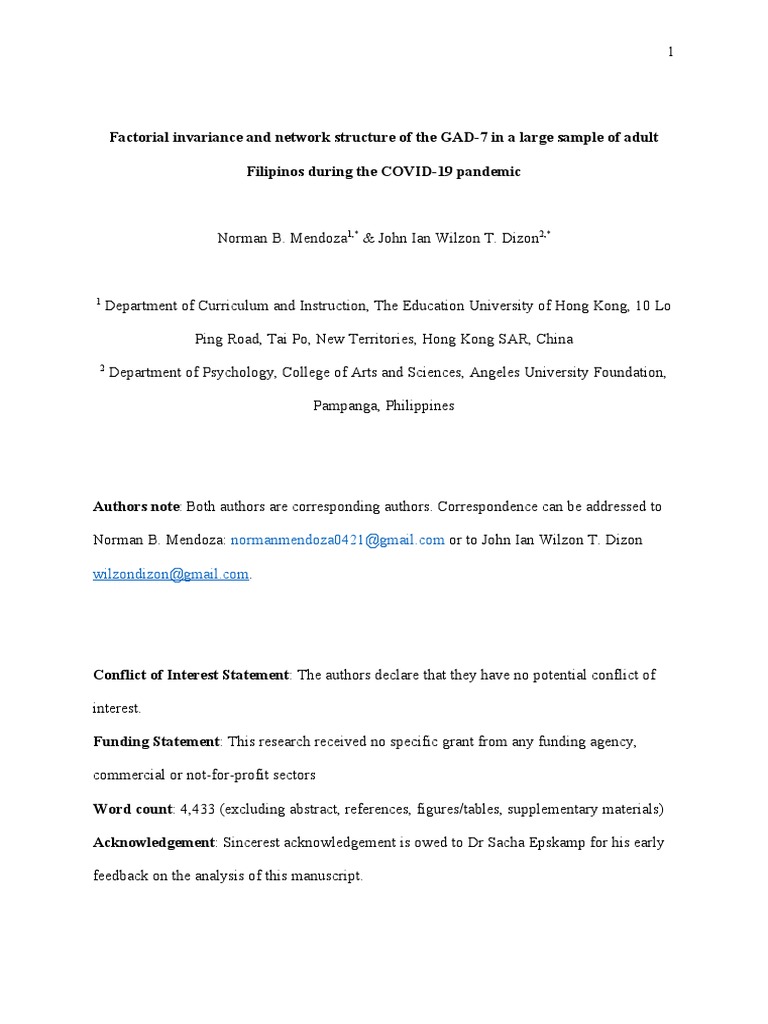 1

Factorial invariance and network structure of the GAD-7 in a large sample of adult Filipinos during the COVID-19 pandemic

Norman B. Mendoza$^{1,*}$ & John Ian Wilzon T. Dizon$^{2,*}$

$^{1}$ Department of Curriculum and Instruction, The Education University of Hong Kong, 10 Lo Ping Road, Tai Po, New Territories, Hong Kong SAR, China

$^{2}$ Department of Psychology, College of Arts and Sciences, Angeles University Foundation, Pampanga, Philippines

Authors note: Both authors are corresponding authors. Correspondence can be addressed to Norman B. Mendoza: normanmendoza0421@gmail.com or to John Ian Wilzon T. Dizon wilzondizon@gmail.com.

Conflict of Interest Statement: The authors declare that they have no potential conflict of interest.

Funding Statement: This research received no specific grant from any funding agency, commercial or not-for-profit sectors

Word count: 4,433 (excluding abstract, references, figures/tables, supplementary materials)

Acknowledgement: Sincerest acknowledgement is owed to Dr Sacha Epskamp for his early feedback on the analysis of this manuscript.